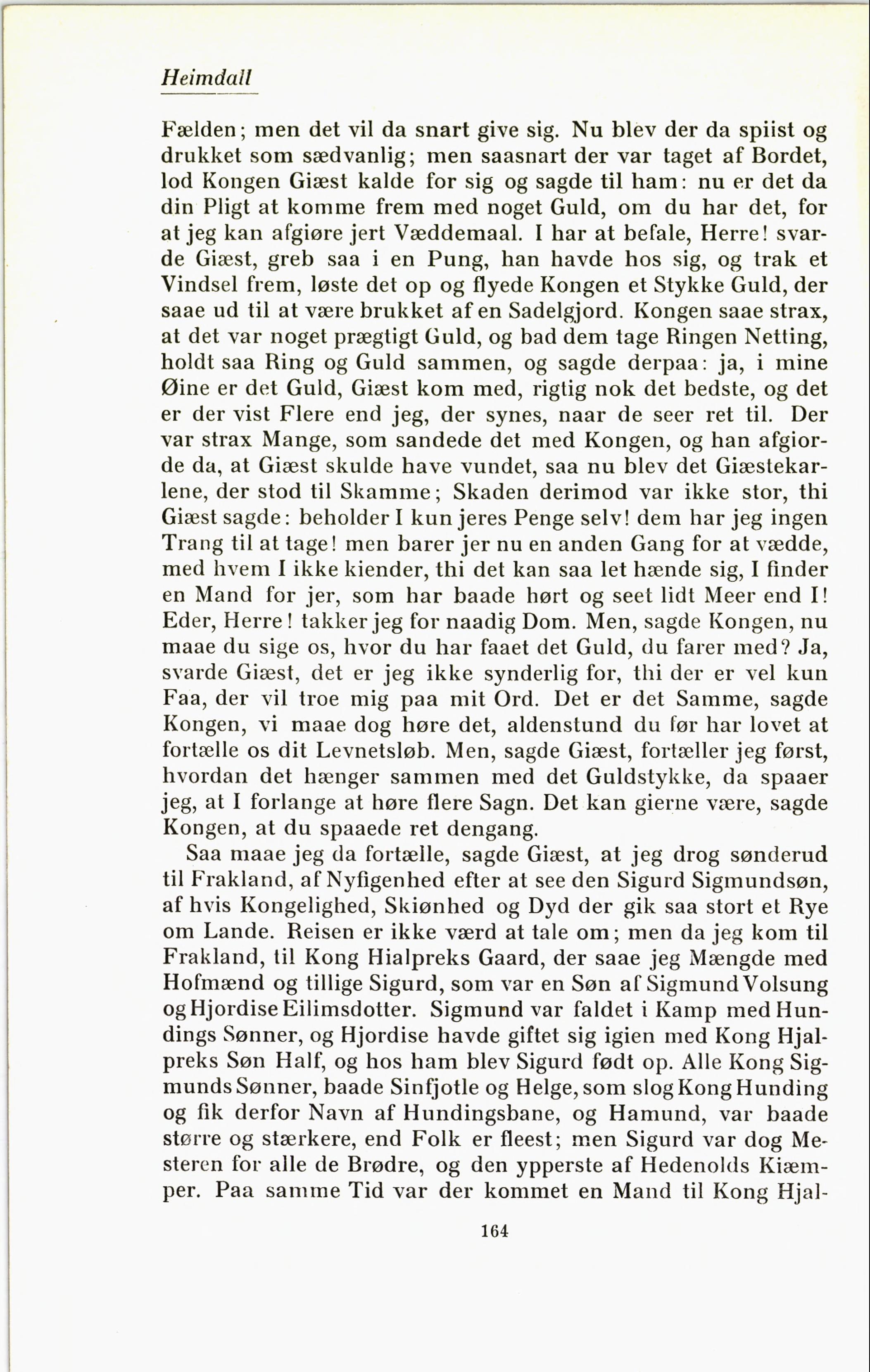 Heimdall

Fælden; men det vil da snart give sig. Nu blev der da spiist og drukket som sædvanlig; men saasnart der var taget af Bordet, lod Kongen Giæst kalde for sig og sagde til ham: nu er det da din Pligt at komme frem med noget Guld, om du har det, for at jeg kan afgiøre jert Væddemaal. I har at befale, Herre! svarde Giæst, greb saa i en Pung, han havde hos sig, og trak et Vindsel frem, løste det op og flyede Kongen et Stykke Guld, der saae ud til at være brukket af en Sadelgjord. Kongen saae strax, at det var noget prægtigt Guld, og bad dem tage Ringen Netting, holdt saa Ring og Guld sammen, og sagde derpaa: ja, i mine Øine er det Guld, Giæst kom med, rigtig nok det bedste, og det er der vist Flere end jeg, der synes, naar de seer ret til. Der var strax Mange, som sandede det med Kongen, og han afgiorde da, at Giæst skulde have vundet, saa nu blev det Giæstekarlene, der stod til Skamme; Skaden derimod var ikke stor, thi Giæst sagde: beholder I kun jeres Penge selv! dem har jeg ingen Trang til at tage! men barer jer nu en anden Gang for at vædde, med hvem I ikke kiender, thi det kan saa let hænde sig, I finder en Mand for jer, som har baade hørt og seet lidt Meer end I! Eder, Herre! takker jeg for naadig Dom. Men, sagde Kongen, nu maae du sige os, hvor du har faaet det Guld, du farer med? Ja, svarde Giæst, det er jeg ikke synderlig for, thi der er vel kun Faa, der vil troe mig paa mit Ord. Det er det Samme, sagde Kongen, vi maae dog høre det, aldenstund du før har lovet at fortælle os dit Levnetsløb. Men, sagde Giæst, fortæller jeg først, hvordan det hænger sammen med det Guldstykke, da spaaer jeg, at I forlange at høre flere Sagn. Det kan gierne være, sagde Kongen, at du spaaede ret dengang.

Saa maae jeg da fortælle, sagde Giæst, at jeg drog sønderud til Frakland, af Nyfigenhed efter at see den Sigurd Sigmundsøn, af hvis Kongelighed, Skiønhed og Dyd der gik saa stort et Rye om Lande. Reisen er ikke værd at tale om; men da jeg kom til Frakland, til Kong Hialpreks Gaard, der saae jeg Mængde med Hofmænd og tillige Sigurd, som var en Søn af Sigmund Volsung og Hjordise Eilimsdotter. Sigmund var faldet i Kamp med Hundings Sønner, og Hjordise havde giftet sig igien med Kong Hjalpreks Søn Half, og hos ham blev Sigurd født op. Alle Kong Sigmunds Sønner, baade Sinfjotle og Helge, som slog Kong Hunding og fik derfor Navn af Hundingsbane, og Hamund, var baade større og stærkere, end Folk er fleest; men Sigurd var dog Mesteren for alle de Brødre, og den ypperste af Hedenolds Kiæmper. Paa samme Tid var der kommet en Mand til Kong Hjal-

164